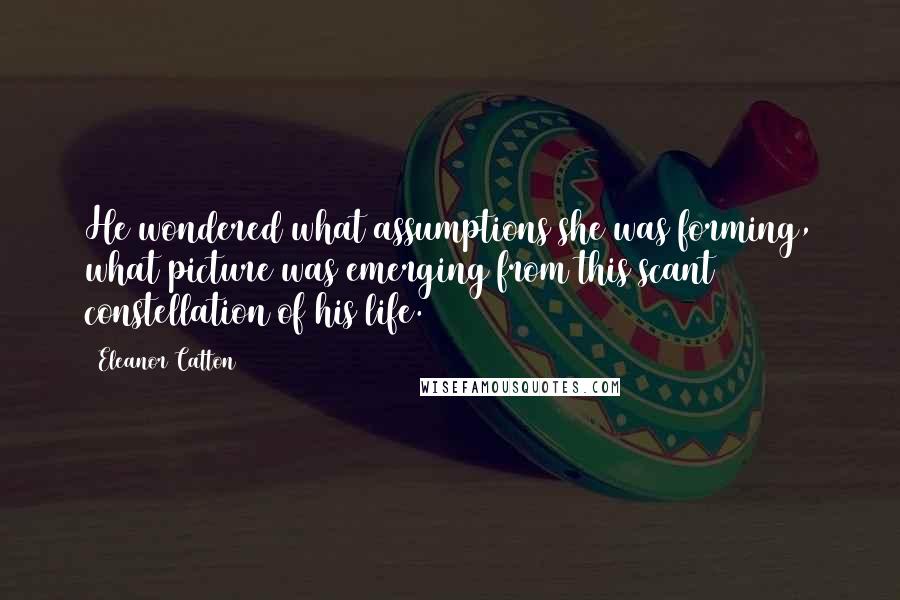 He wondered what assumptions she was forming, what picture was emerging from this scant constellation of his life.

Eleanor Catton

WISEFAMOUSQUOTES.COM